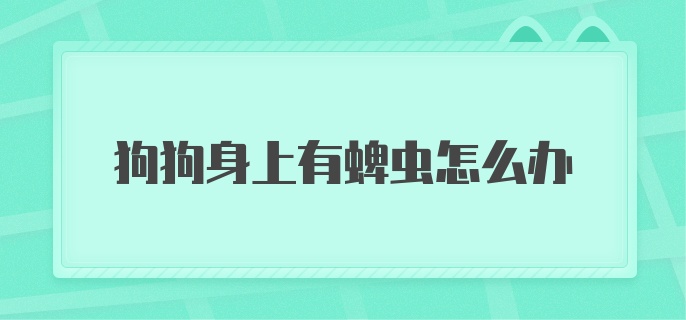 狗狗身上有蜱虫怎么办